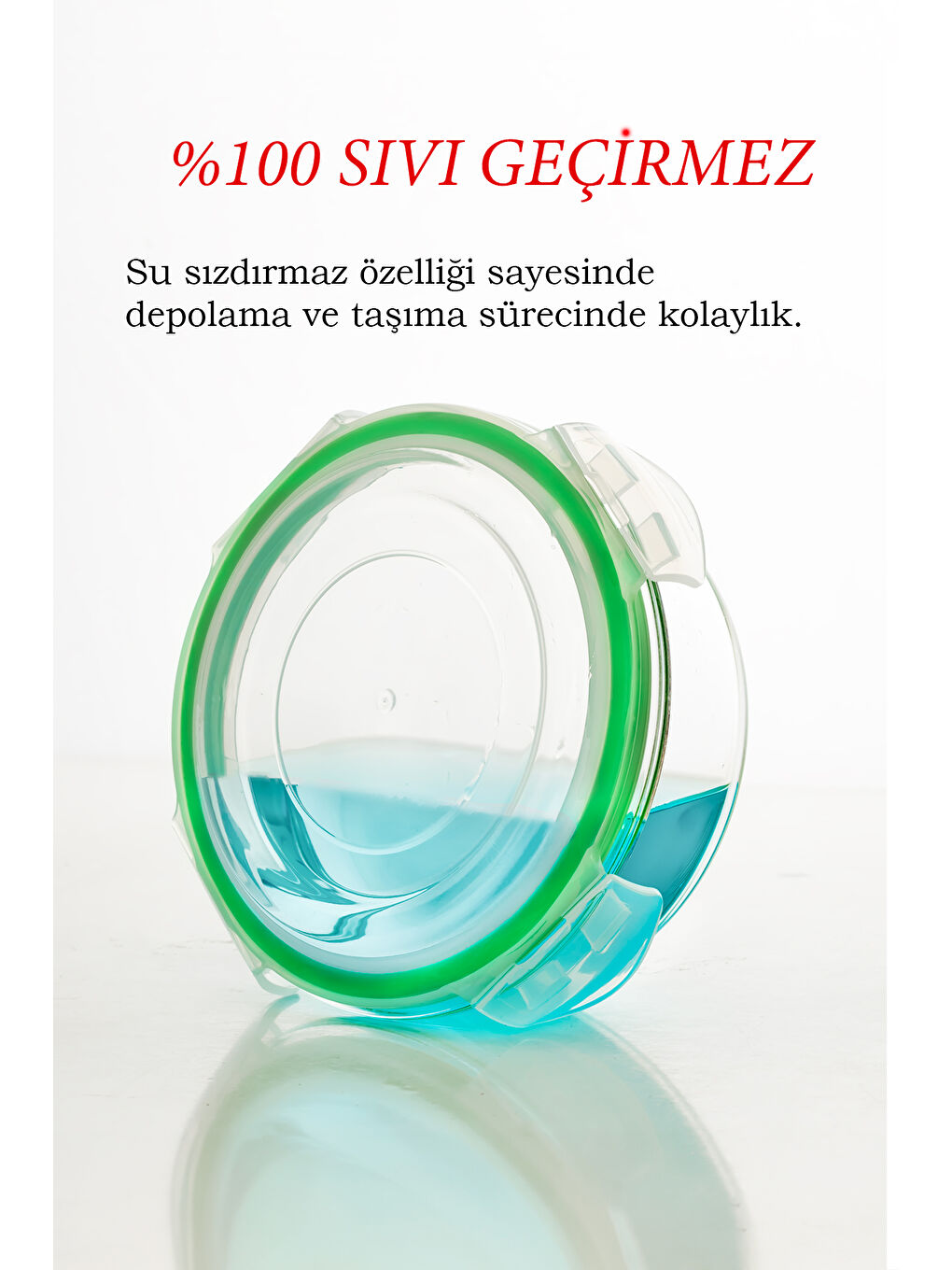 %100 SIVI GEÇİRMEZ

Su sızdırmaz özelliği sayesinde depolama ve taşıma sürecinde kolaylık.